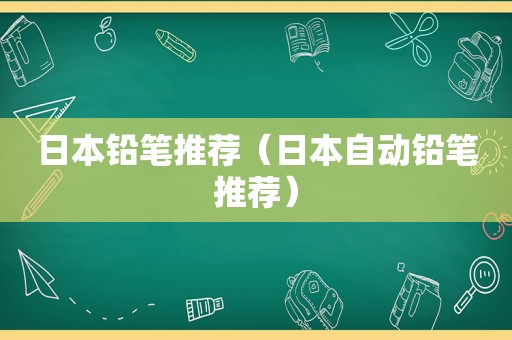 日本铅笔推荐（日本自动铅笔推荐）